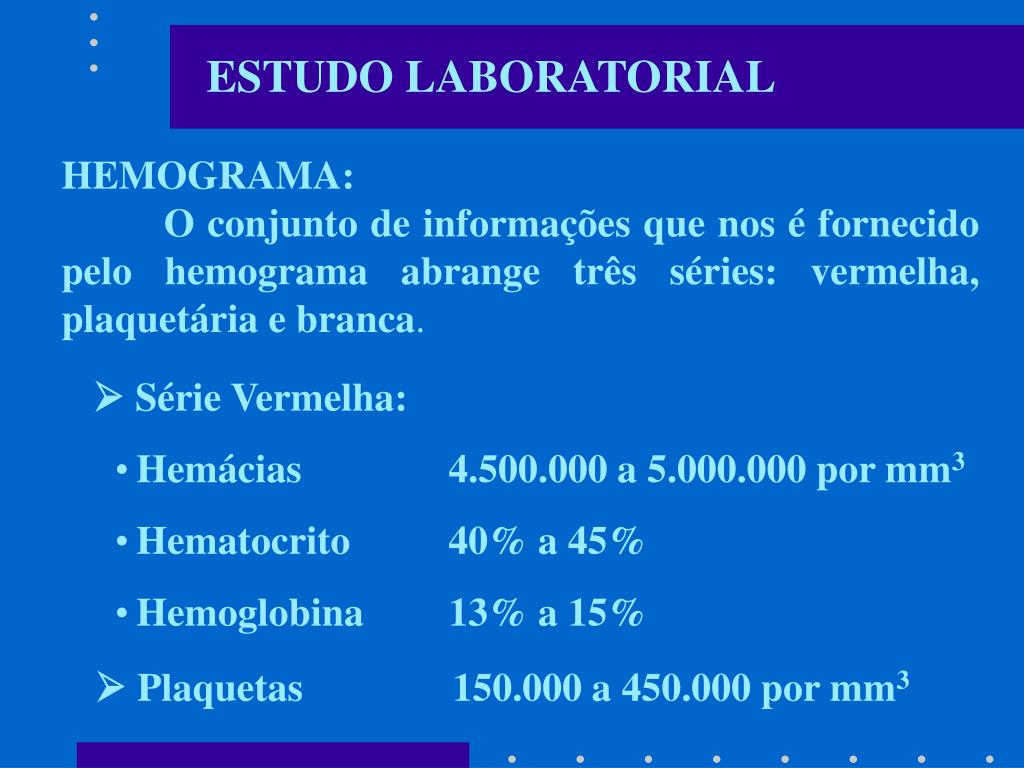 ESTUDO LABORATORIAL

HEMOGRAMA:

O conjunto de informações que nos é fornecido pelo hemograma abrange três séries: vermelha, plaquetária e branca.

➢ Série Vermelha:

• Hemácias 4.500.000 a 5.000.000 por $mm^3$

• Hematocrito 40% a 45%

• Hemoglobina 13% a 15%

➢ Plaquetas 150.000 a 450.000 por $mm^3$